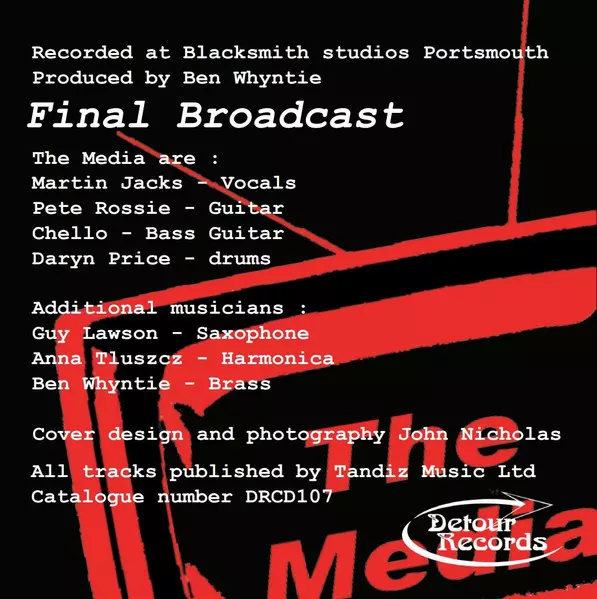 Recorded at Blacksmith studios Portsmouth
Produced by Ben Whyntie

Final Broadcast

The Media are :
Martin Jacks - Vocals
Pete Rossie - Guitar
Chello - Bass Guitar
Daryn Price - drums

Additional musicians :
Guy Lawson - Saxophone
Anna Tluszcz - Harmonica
Ben Whyntie - Brass

Cover design and photography John Nicholas

All tracks published by Tandiz Music Ltd
Catalogue number DRCD107

The Media

Detour Records